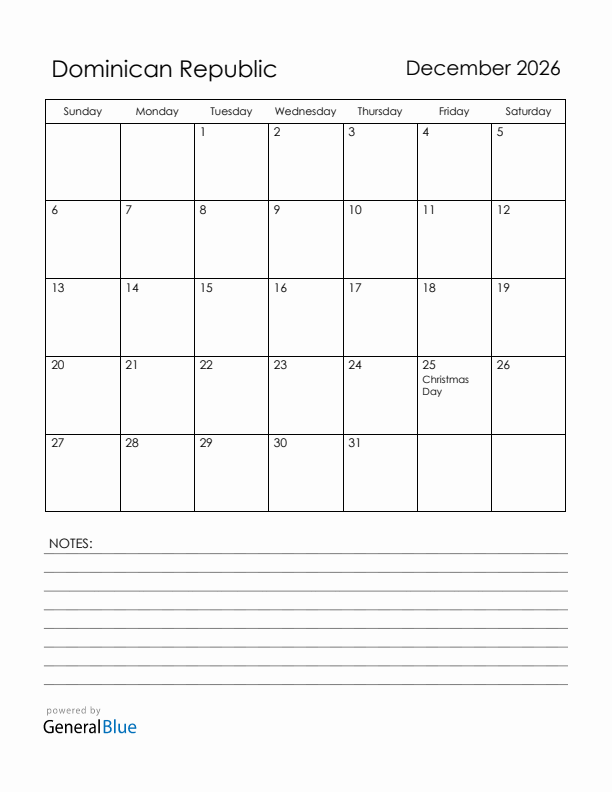 Dominican Republic

December 2026

| Sunday | Monday | Tuesday | Wednesday | Thursday | Friday | Saturday |
|---|---|---|---|---|---|---|
| | | 1 | 2 | 3 | 4 | 5 |
| 6 | 7 | 8 | 9 | 10 | 11 | 12 |
| 13 | 14 | 15 | 16 | 17 | 18 | 19 |
| 20 | 21 | 22 | 23 | 24 | 25 Christmas Day | 26 |
| 27 | 28 | 29 | 30 | 31 | | |

NOTES:

powered by
GeneralBlue